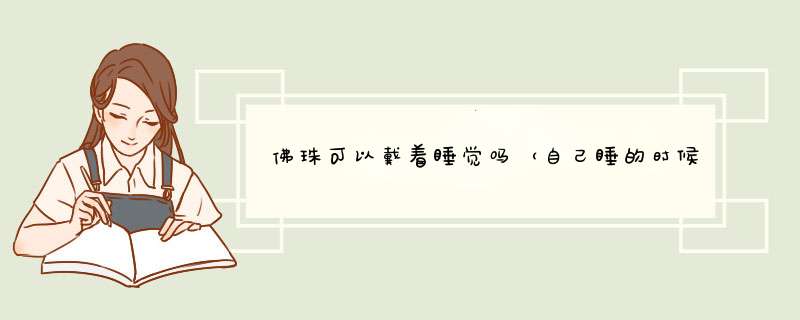 佛珠可以戴着睡觉吗（自己睡的时候